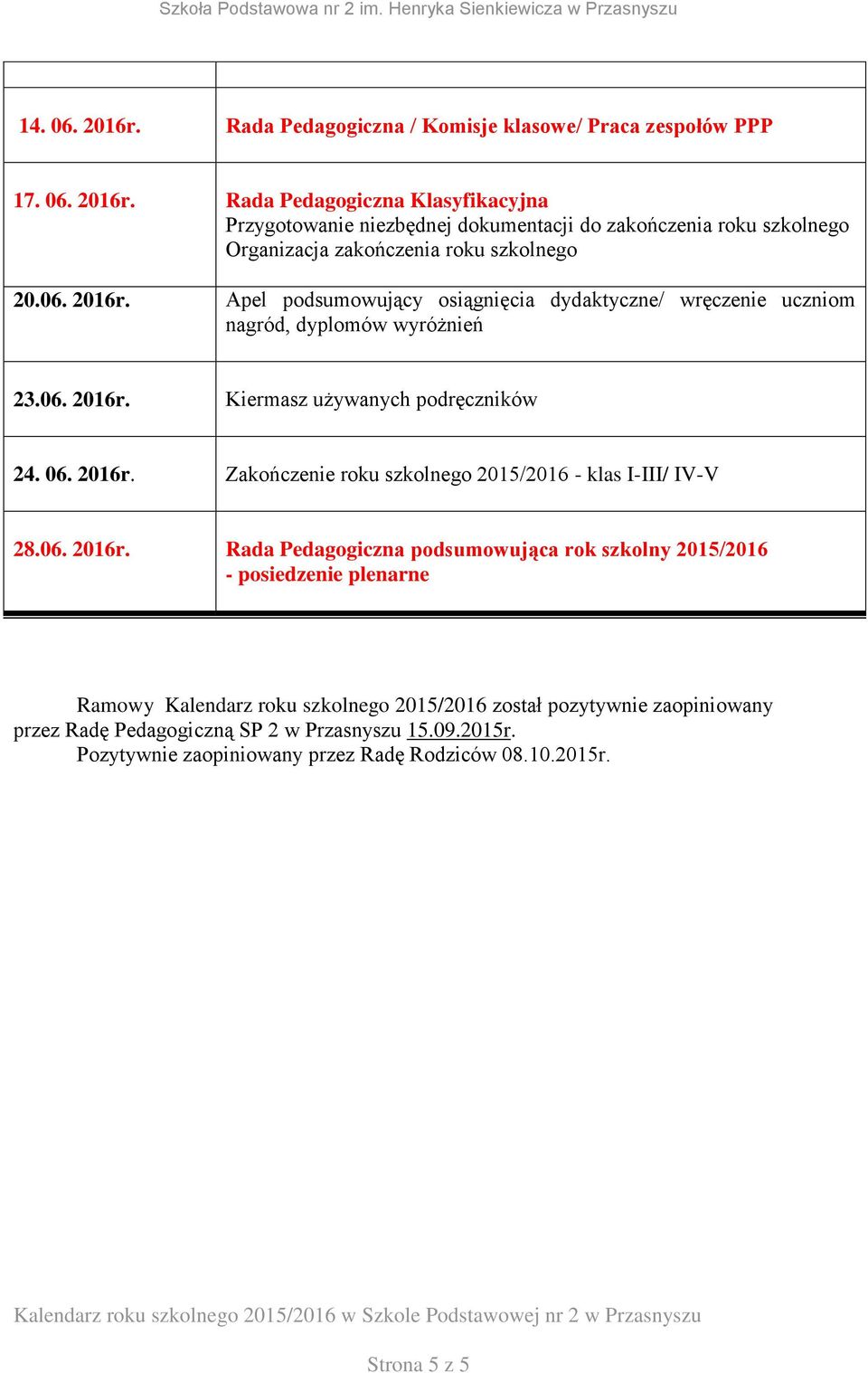 Szkoła Podstawowa nr 2 im. Henryka Sienkiewicza w Przasnyszu

| | |
|---|---|
| 14. 06. 2016r. | Rada Pedagogiczna / Komisje klasowe/ Praca zespołów PPP |
| 17. 06. 2016r. | Rada Pedagogiczna Klasyfikacyjna Przygotowanie niezbędnej dokumentacji do zakończenia roku szkolnego Organizacja zakończenia roku szkolnego |
| 20.06. 2016r. | Apel podsumowujący osiągnięcia dydaktyczne/ wręczenie uczniom nagród, dyplomów wyróżnień |
| 23.06. 2016r. | Kiermasz używanych podręczników |
| 24. 06. 2016r. | Zakończenie roku szkolnego 2015/2016 - klas I-III/ IV-V |
| 28.06. 2016r. | Rada Pedagogiczna podsumowująca rok szkolny 2015/2016 - posiedzenie plenarne |

Ramowy Kalendarz roku szkolnego 2015/2016 został pozytywnie zaopiniowany przez Radę Pedagogiczną SP 2 w Przasnyszu 15.09.2015r.
Pozytywnie zaopiniowany przez Radę Rodziców 08.10.2015r.

Kalendarz roku szkolnego 2015/2016 w Szkole Podstawowej nr 2 w Przasnyszu

Strona 5 z 5